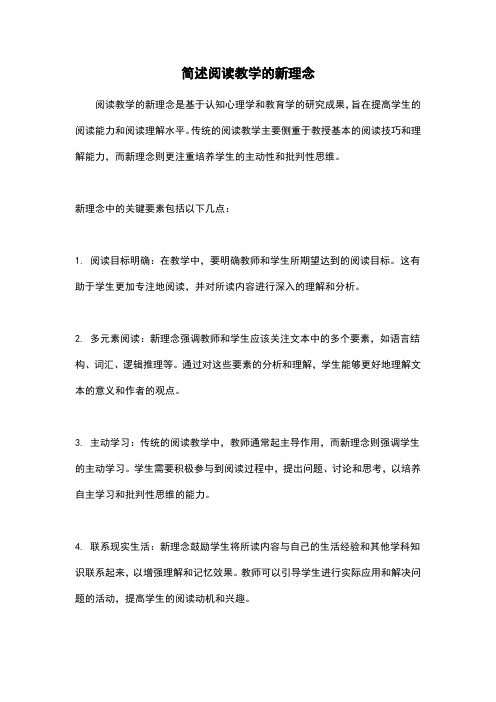 简述阅读教学的新理念

阅读教学的新理念是基于认知心理学和教育学的研究成果，旨在提高学生的阅读能力和阅读理解水平。传统的阅读教学主要侧重于教授基本的阅读技巧和理解能力，而新理念则更注重培养学生的主动性和批判性思维。

新理念中的关键要素包括以下几点：

1. 阅读目标明确：在教学中，要明确教师和学生所期望达到的阅读目标。这有助于学生更加专注地阅读，并对所读内容进行深入的理解和分析。

2. 多元素阅读：新理念强调教师和学生应该关注文本中的多个要素，如语言结构、词汇、逻辑推理等。通过对这些要素的分析和理解，学生能够更好地理解文本的意义和作者的观点。

3. 主动学习：传统的阅读教学中，教师通常起主导作用，而新理念则强调学生的主动学习。学生需要积极参与到阅读过程中，提出问题、讨论和思考，以培养自主学习和批判性思维的能力。

4. 联系现实生活：新理念鼓励学生将所读内容与自己的生活经验和其他学科知识联系起来，以增强理解和记忆效果。教师可以引导学生进行实际应用和解决问题的活动，提高学生的阅读动机和兴趣。